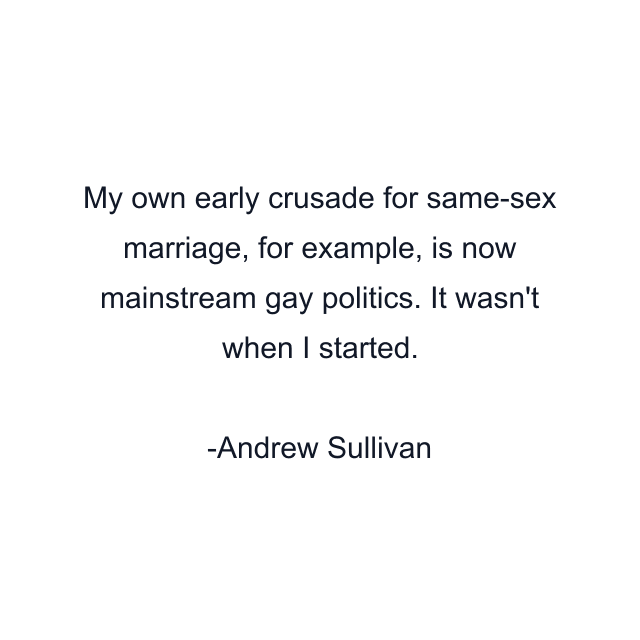 My own early crusade for same-sex marriage, for example, is now mainstream gay politics. It wasn't when I started.

-Andrew Sullivan